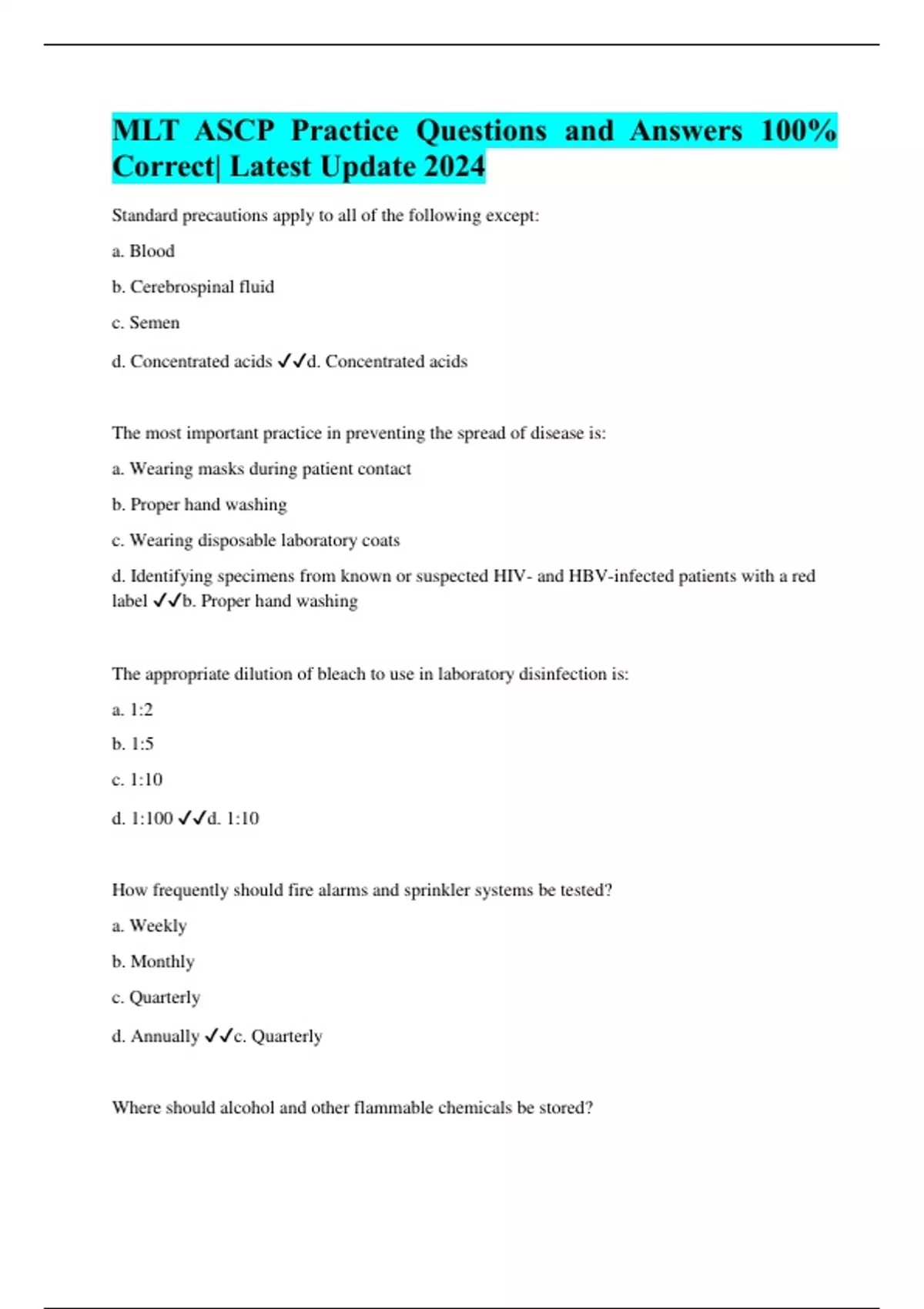 MLT ASCP Practice Questions and Answers 100% Correct| Latest Update 2024

Standard precautions apply to all of the following except:

a. Blood

b. Cerebrospinal fluid

c. Semen

d. Concentrated acids ✓✓d. Concentrated acids

The most important practice in preventing the spread of disease is:

a. Wearing masks during patient contact

b. Proper hand washing

c. Wearing disposable laboratory coats

d. Identifying specimens from known or suspected HIV- and HBV-infected patients with a red label ✓✓b. Proper hand washing

The appropriate dilution of bleach to use in laboratory disinfection is:

a. 1:2

b. 1:5

c. 1:10

d. 1:100 ✓✓d. 1:10

How frequently should fire alarms and sprinkler systems be tested?

a. Weekly

b. Monthly

c. Quarterly

d. Annually ✓✓c. Quarterly

Where should alcohol and other flammable chemicals be stored?